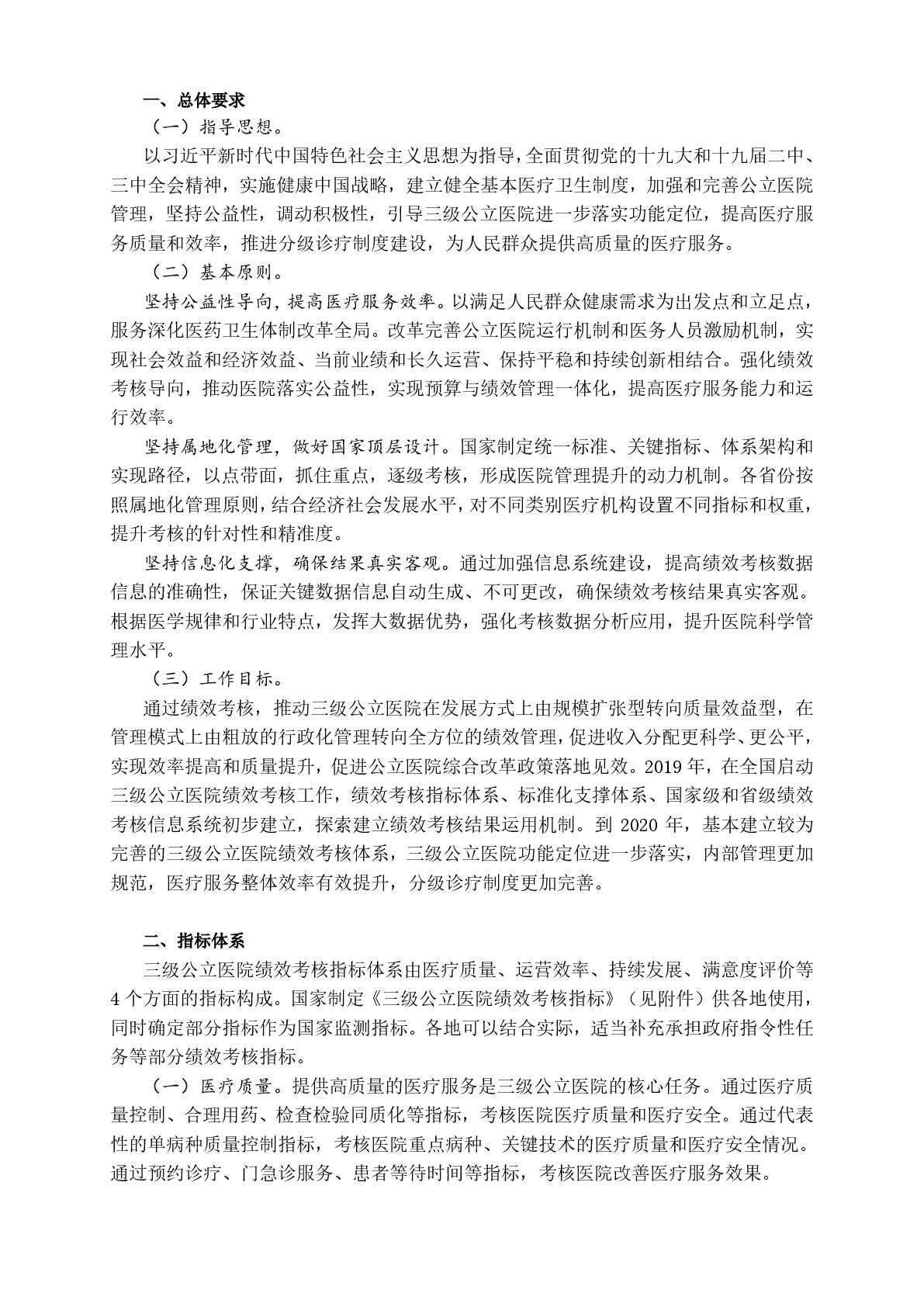 一、总体要求

（一）指导思想。

以习近平新时代中国特色社会主义思想为指导，全面贯彻党的十九大和十九届二中、三中全会精神，实施健康中国战略，建立健全基本医疗卫生制度，加强和完善公立医院管理，坚持公益性，调动积极性，引导三级公立医院进一步落实功能定位，提高医疗服务质量和效率，推进分级诊疗制度建设，为人民群众提供高质量的医疗服务。

（二）基本原则。

坚持公益性导向，提高医疗服务效率。以满足人民群众健康需求为出发点和立足点，服务深化医药卫生体制改革全局。改革完善公立医院运行机制和医务人员激励机制，实现社会效益和经济效益、当前业绩和长久运营、保持平稳和持续创新相结合。强化绩效考核导向，推动医院落实公益性，实现预算与绩效管理一体化，提高医疗服务能力和运行效率。

坚持属地化管理，做好国家顶层设计。国家制定统一标准、关键指标、体系架构和实现路径，以点带面，抓住重点，逐级考核，形成医院管理提升的动力机制。各省份按照属地化管理原则，结合经济社会发展水平，对不同类别医疗机构设置不同指标和权重，提升考核的针对性和精准度。

坚持信息化支撑，确保结果真实客观。通过加强信息系统建设，提高绩效考核数据信息的准确性，保证关键数据信息自动生成、不可更改，确保绩效考核结果真实客观。根据医学规律和行业特点，发挥大数据优势，强化考核数据分析应用，提升医院科学管理水平。

（三）工作目标。

通过绩效考核，推动三级公立医院在发展方式上由规模扩张型转向质量效益型，在管理模式上由粗放的行政化管理转向全方位的绩效管理，促进收入分配更科学、更公平，实现效率提高和质量提升，促进公立医院综合改革政策落地见效。2019 年，在全国启动三级公立医院绩效考核工作，绩效考核指标体系、标准化支撑体系、国家级和省级绩效考核信息系统初步建立，探索建立绩效考核结果运用机制。到 2020 年，基本建立较为完善的三级公立医院绩效考核体系，三级公立医院功能定位进一步落实，内部管理更加规范，医疗服务整体效率有效提升，分级诊疗制度更加完善。

二、指标体系

三级公立医院绩效考核指标体系由医疗质量、运营效率、持续发展、满意度评价等 4 个方面的指标构成。国家制定《三级公立医院绩效考核指标》（见附件）供各地使用，同时确定部分指标作为国家监测指标。各地可以结合实际，适当补充承担政府指令性任务等部分绩效考核指标。

（一）医疗质量。提供高质量的医疗服务是三级公立医院的核心任务。通过医疗质量控制、合理用药、检查检验同质化等指标，考核医院医疗质量和医疗安全。通过代表性的单病种质量控制指标，考核医院重点病种、关键技术的医疗质量和医疗安全情况。通过预约诊疗、门急诊服务、患者等待时间等指标，考核医院改善医疗服务效果。